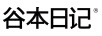 谷本日记®